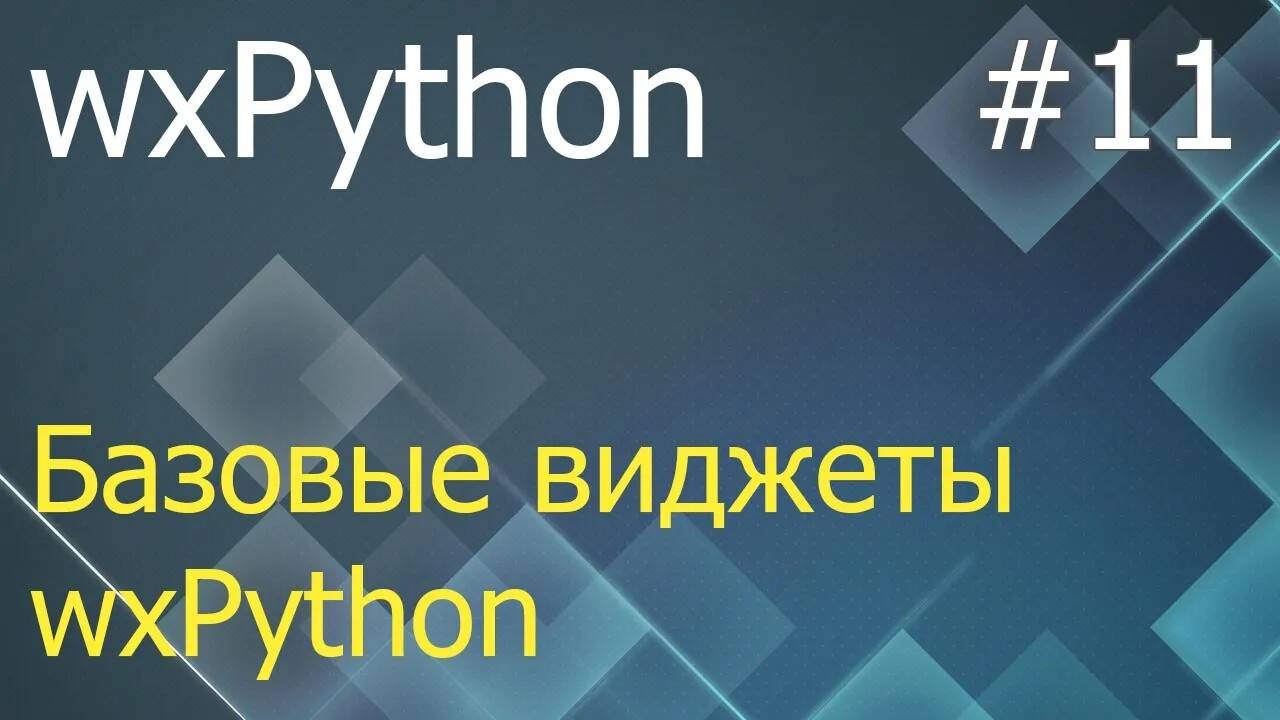 wxPython #11

Базовые виджеты wxPython